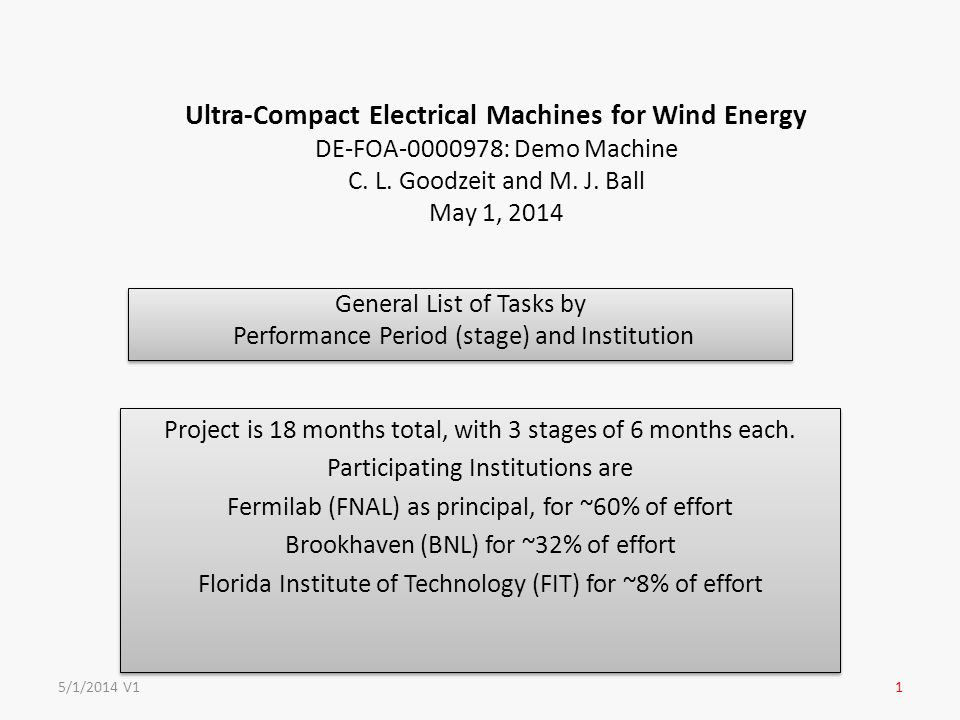 Ultra-Compact Electrical Machines for Wind Energy
DE-FOA-0000978: Demo Machine
C. L. Goodzeit and M. J. Ball
May 1, 2014

General List of Tasks by
Performance Period (stage) and Institution

Project is 18 months total, with 3 stages of 6 months each.
Participating Institutions are
Fermilab (FNAL) as principal, for ~60% of effort
Brookhaven (BNL) for ~32% of effort
Florida Institute of Technology (FIT) for ~8% of effort

5/1/2014 V1

1